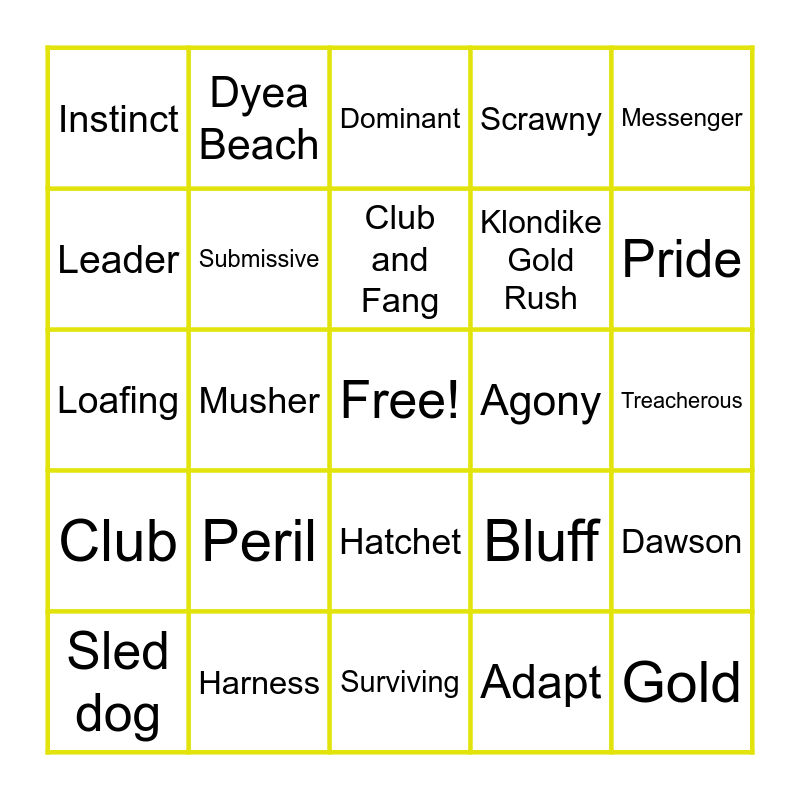 | Instinct | Dyea Beach | Dominant | Scrawny | Messenger |
|---|---|---|---|---|
| Leader | Submissive | Club and Fang | Klondike Gold Rush | Pride |
| Loafing | Musher | Free! | Agony | Treacherous |
| Club | Peril | Hatchet | Bluff | Dawson |
| Sled dog | Harness | Surviving | Adapt | Gold |